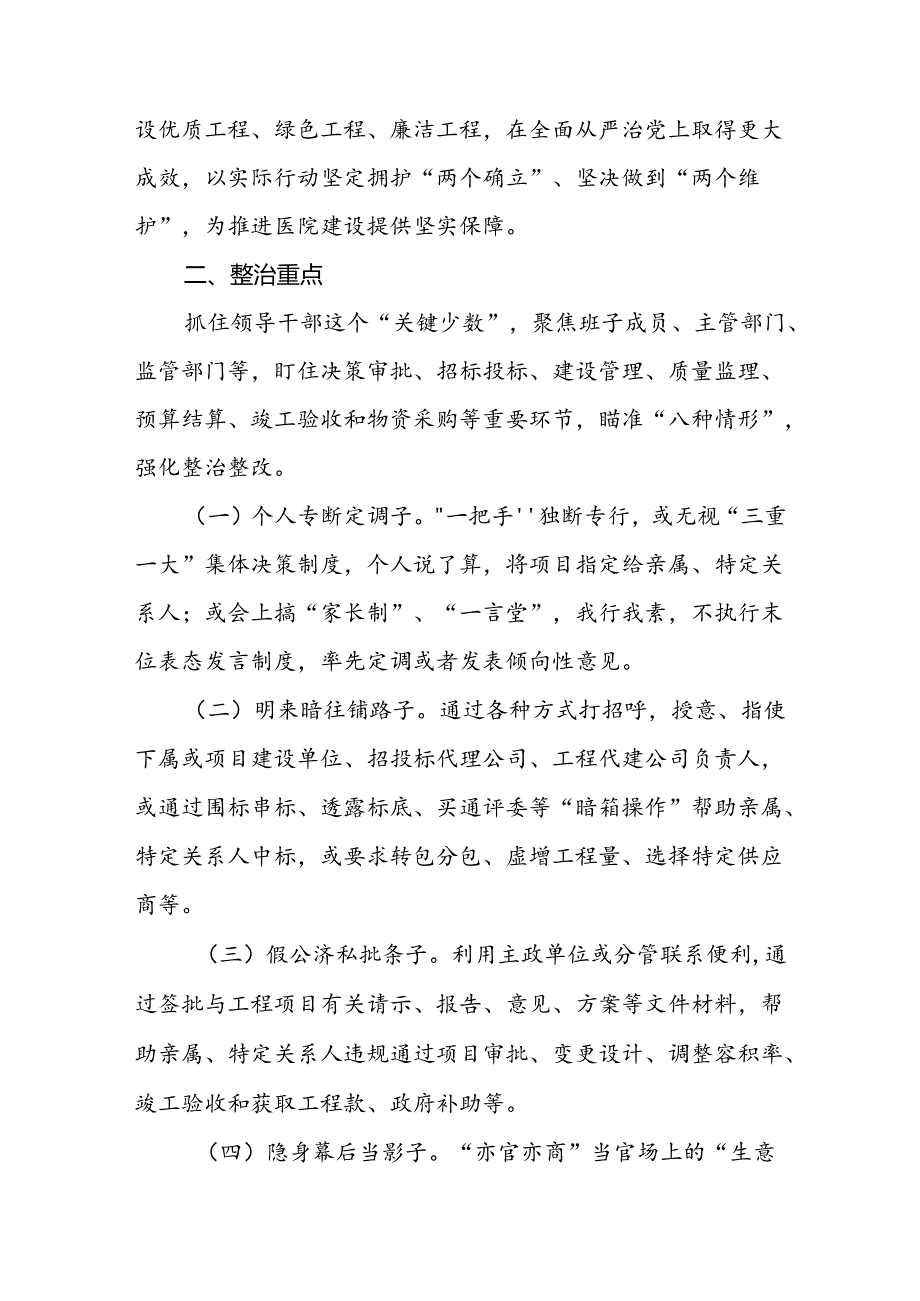 设优质工程、绿色工程、廉洁工程，在全面从严治党上取得更大成效，以实际行动坚定拥护“两个确立”、坚决做到“两个维护”，为推进医院建设提供坚实保障。

二、整治重点

抓住领导干部这个“关键少数”，聚焦班子成员、主管部门、监管部门等，盯住决策审批、招标投标、建设管理、质量监理、预算结算、竣工验收和物资采购等重要环节，瞄准“八种情形”，强化整治整改。

（一）个人专断定调子。"一把手''独断专行，或无视“三重一大”集体决策制度，个人说了算，将项目指定给亲属、特定关系人；或会上搞“家长制”、“一言堂”，我行我素，不执行末位表态发言制度，率先定调或者发表倾向性意见。

（二）明来暗往铺路子。通过各种方式打招呼，授意、指使下属或项目建设单位、招投标代理公司、工程代建公司负责人，或通过围标串标、透露标底、买通评委等“暗箱操作”帮助亲属、特定关系人中标，或要求转包分包、虚增工程量、选择特定供应商等。

（三）假公济私批条子。利用主政单位或分管联系便利，通过签批与工程项目有关请示、报告、意见、方案等文件材料，帮助亲属、特定关系人违规通过项目审批、变更设计、调整容积率、竣工验收和获取工程款、政府补助等。

（四）隐身幕后当影子。“亦官亦商”当官场上的“生意